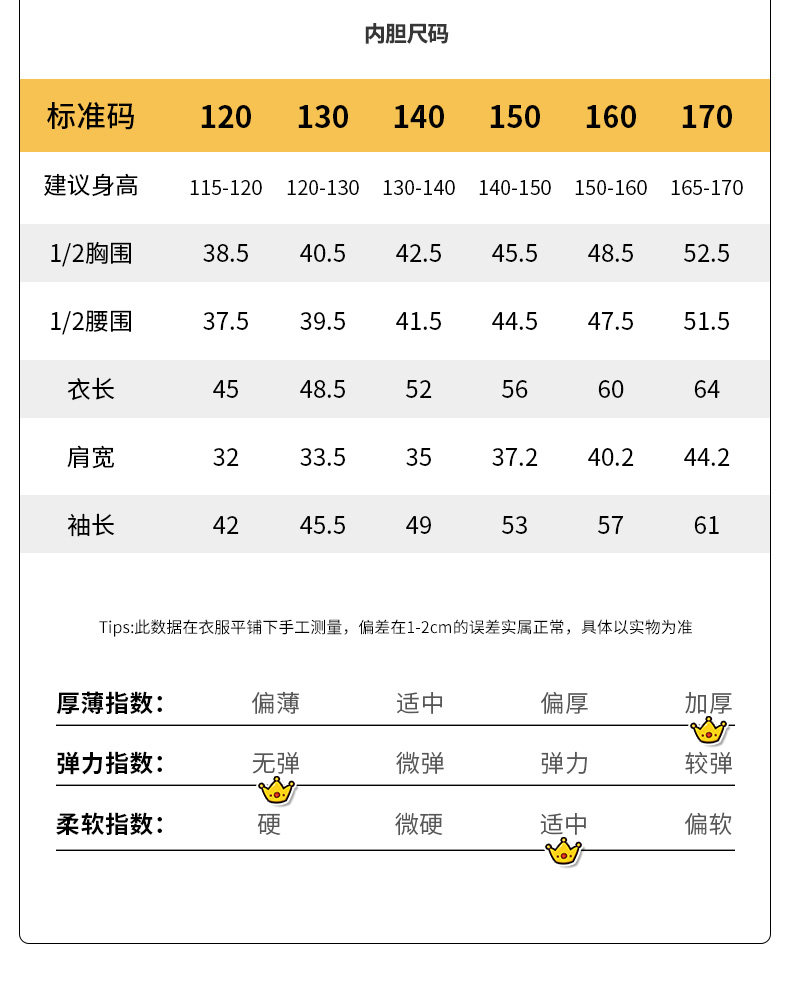 内胆尺码

| 标准码 | 120 | 130 | 140 | 150 | 160 | 170 |
|---|---|---|---|---|---|---|
| 建议身高 | 115-120 | 120-130 | 130-140 | 140-150 | 150-160 | 165-170 |
| 1/2胸围 | 38.5 | 40.5 | 42.5 | 45.5 | 48.5 | 52.5 |
| 1/2腰围 | 37.5 | 39.5 | 41.5 | 44.5 | 47.5 | 51.5 |
| 衣长 | 45 | 48.5 | 52 | 56 | 60 | 64 |
| 肩宽 | 32 | 33.5 | 35 | 37.2 | 40.2 | 44.2 |
| 袖长 | 42 | 45.5 | 49 | 53 | 57 | 61 |

Tips:此数据在衣服平铺下手工测量，偏差在1-2cm的误差实属正常，具体以实物为准

厚薄指数: 偏薄 适中 偏厚 加厚
弹力指数: 无弹 微弹 弹力 较弹
柔软指数: 硬 微硬 适中 偏软